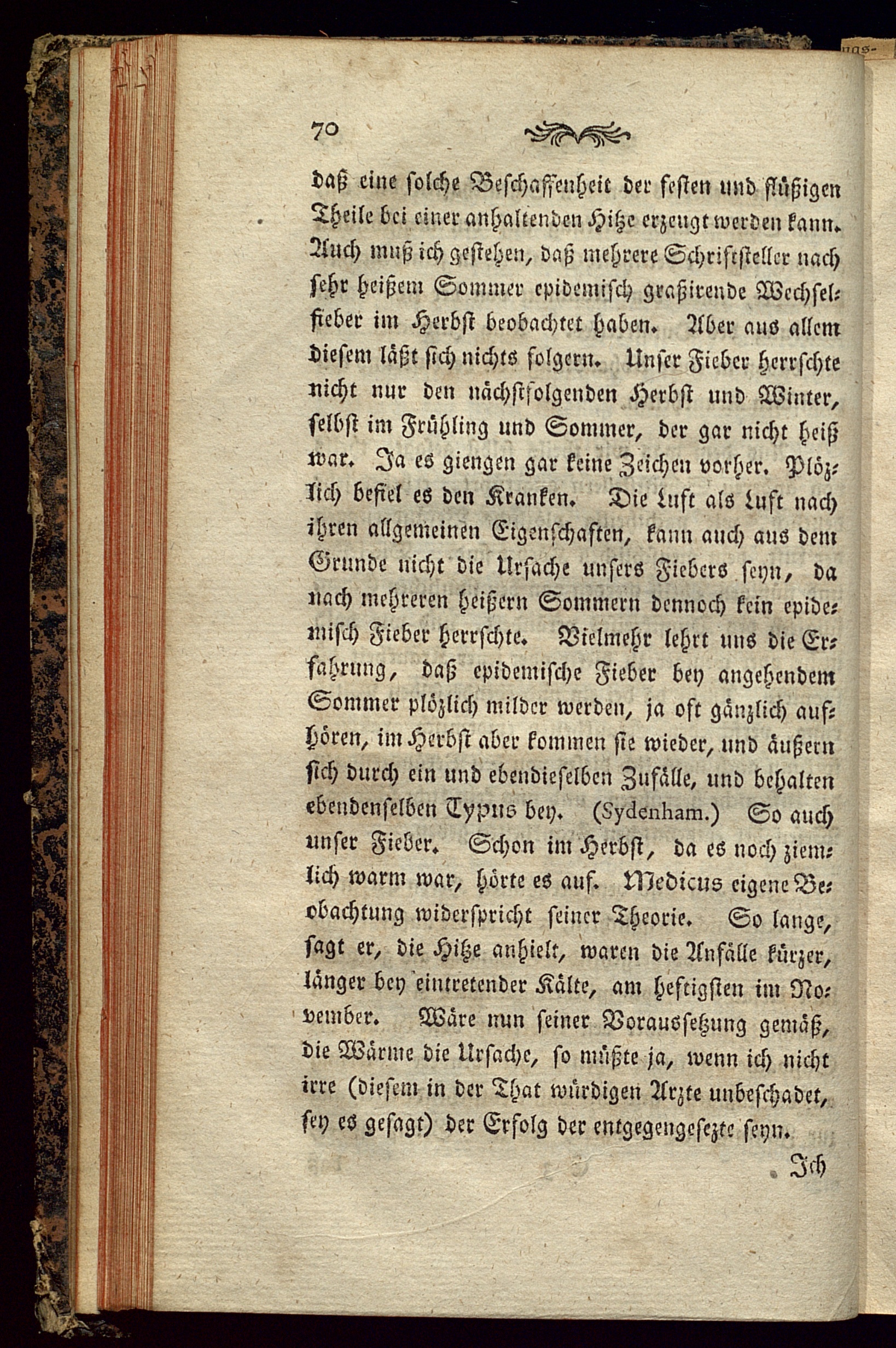 70

daß eine solche Beschaffenheit der festen und flüßigen Theile bei einer anhaltenden Hitze erzeugt werden kann. Auch muß ich gestehen, daß mehrere Schriftsteller nach sehr heißem Sommer epidemisch graßirende Wechselfieber im Herbst beobachtet haben. Aber aus allem diesem läßt sich nichts folgern. Unser Fieber herrschte nicht nur den nächstfolgenden Herbst und Winter, selbst im Frühling und Sommer, der gar nicht heiß war. Ja es giengen gar keine Zeichen vorher. Plözlich befiel es den Kranken. Die Luft als Luft nach ihren allgemeinen Eigenschaften, kann auch aus dem Grunde nicht die Ursache unsers Fiebers seyn, da nach mehreren heißern Sommern dennoch kein epidemisch Fieber herrschte. Vielmehr lehrt uns die Erfahrung, daß epidemische Fieber bey angehendem Sommer plözlich milder werden, ja oft gänzlich aufhören, im Herbst aber kommen sie wieder, und äußern sich durch ein und ebendieselben Zufälle, und behalten ebendenselben Typus bey. (Sydenham.) So auch unser Fieber. Schon im Herbst, da es noch ziemlich warm war, hörte es auf. Medicus eigene Beobachtung widerspricht seiner Theorie. So lange, sagt er, die Hitze anhielt, waren die Anfälle kürzer, länger bey eintretender Kälte, am heftigsten im November. Wäre nun seiner Voraussetzung gemäß, die Wärme die Ursache, so müßte ja, wenn ich nicht irre (diesem in der That würdigen Arzte unbeschadet, sey es gesagt) der Erfolg der entgegengesezte seyn.

Ich